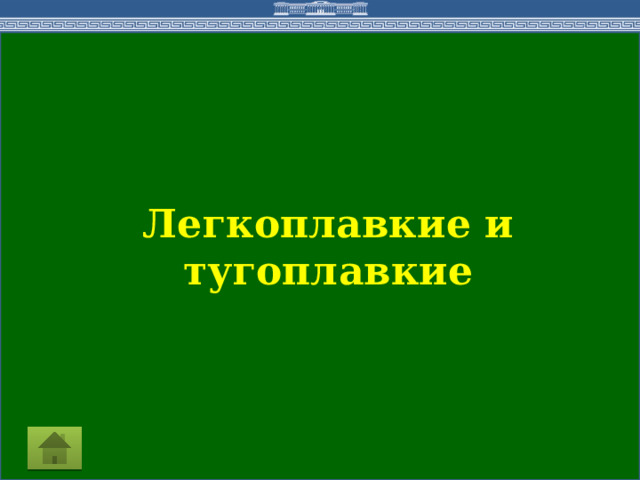 Легкоплавкие и тугоплавкие